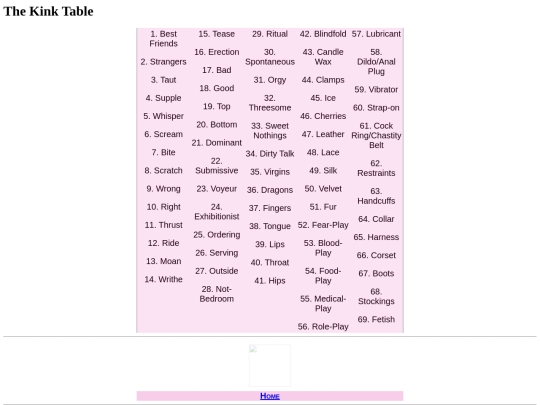 The Kink Table

1. Best Friends

2. Strangers

3. Taut

4. Supple

5. Whisper

6. Scream

7. Bite

8. Scratch

9. Wrong

10. Right

11. Thrust

12. Ride

13. Moan

14. Writhe

15. Tease

16. Erection

17. Bad

18. Good

19. Top

20. Bottom

21. Dominant

22. Submissive

23. Voyeur

24. Exhibitionist

25. Ordering

26. Serving

27. Outside

28. Not-Bedroom

29. Ritual

30. Spontaneous

31. Orgy

32. Threesome

33. Sweet Nothings

34. Dirty Talk

35. Virgins

36. Dragons

37. Fingers

38. Tongue

39. Lips

40. Throat

41. Hips

42. Blindfold

43. Candle Wax

44. Clamps

45. Ice

46. Cherries

47. Leather

48. Lace

49. Silk

50. Velvet

51. Fur

52. Fear-Play

53. Blood-Play

54. Food-Play

55. Medical-Play

56. Role-Play

57. Lubricant

58. Dildo/Anal Plug

59. Vibrator

60. Strap-on

61. Cock Ring/Chastity Belt

62. Restraints

63. Handcuffs

64. Collar

65. Harness

66. Corset

67. Boots

68. Stockings

69. Fetish

Home